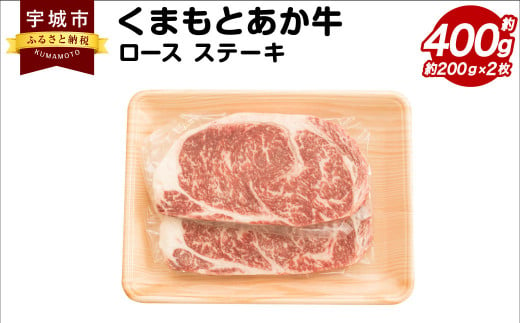 宇城市
ふるさと納税
KUMAMOTO

くまもとあか牛
ロース ステーキ

約
400g
約200g×2枚